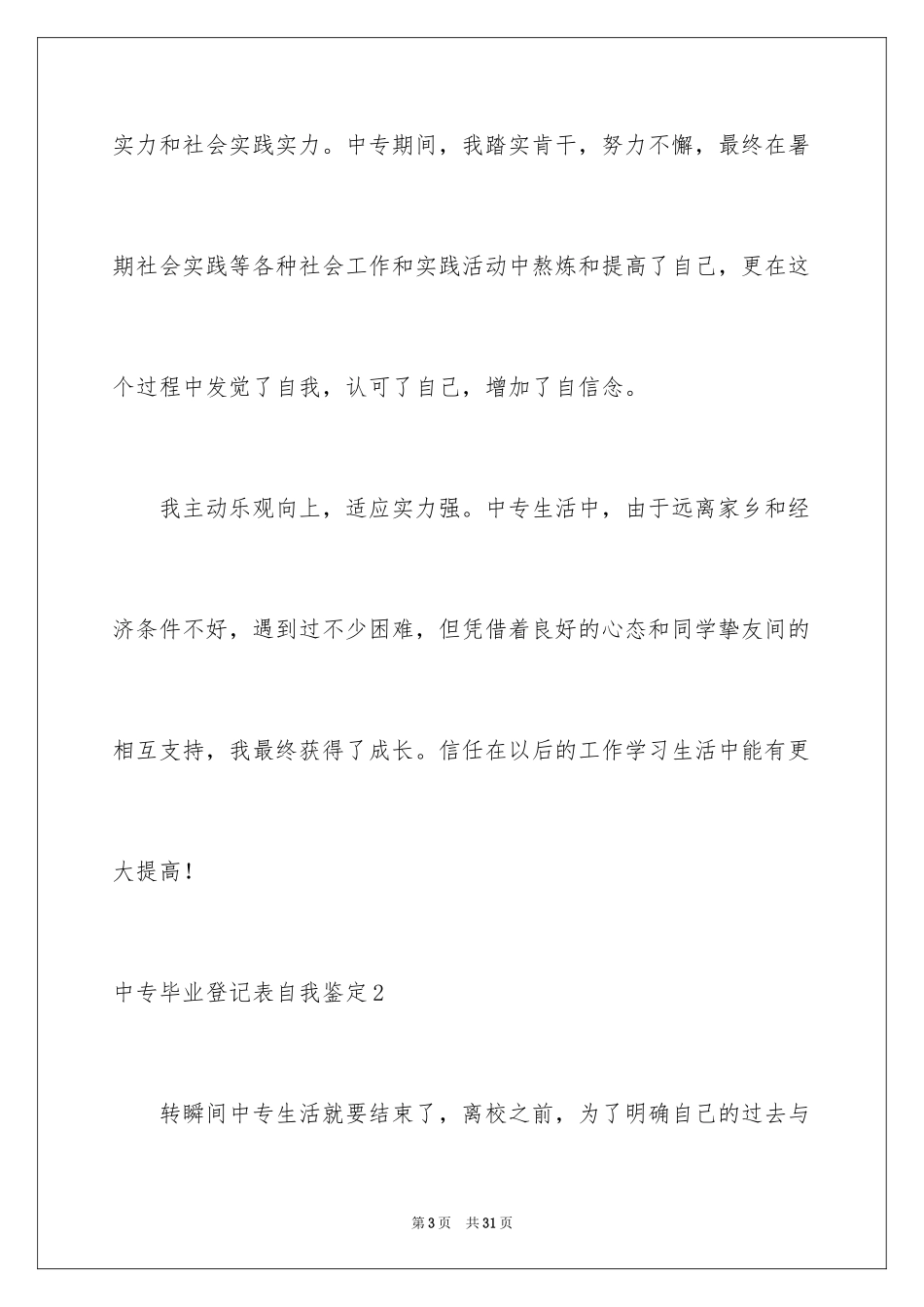 实力和社会实践实力。中专期间，我踏实肯干，努力不懈，最终在暑期社会实践等各种社会工作和实践活动中熬炼和提高了自己，更在这个过程中发觉了自我，认可了自己，增加了自信念。

我主动乐观向上，适应实力强。中专生活中，由于远离家乡和经济条件不好，遇到过不少困难，但凭借着良好的心态和同学挚友间的相互支持，我最终获得了成长。信任在以后的工作学习生活中能有更大提高！

中专毕业登记表自我鉴定2

转瞬间中专生活就要结束了，离校之前，为了明确自己的过去与

第3页 共31页